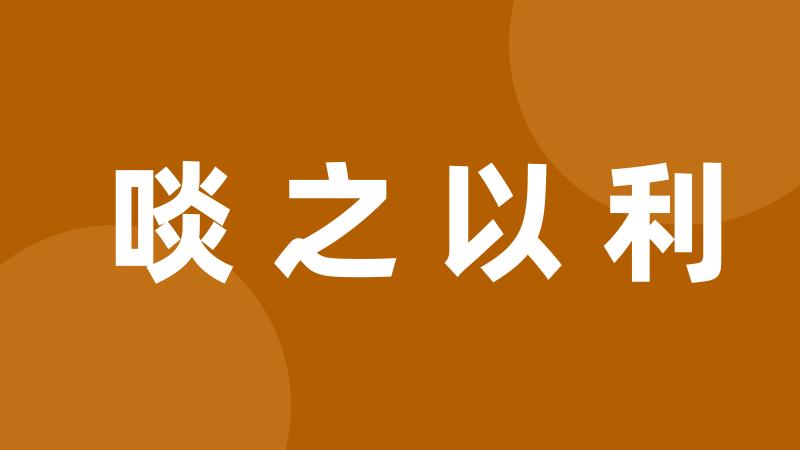 啖之以利